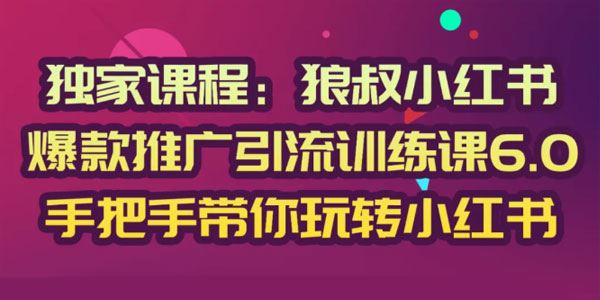 独家课程：狼叔小红书
爆款推广引流训练课6.0
手把手带你玩转小红书